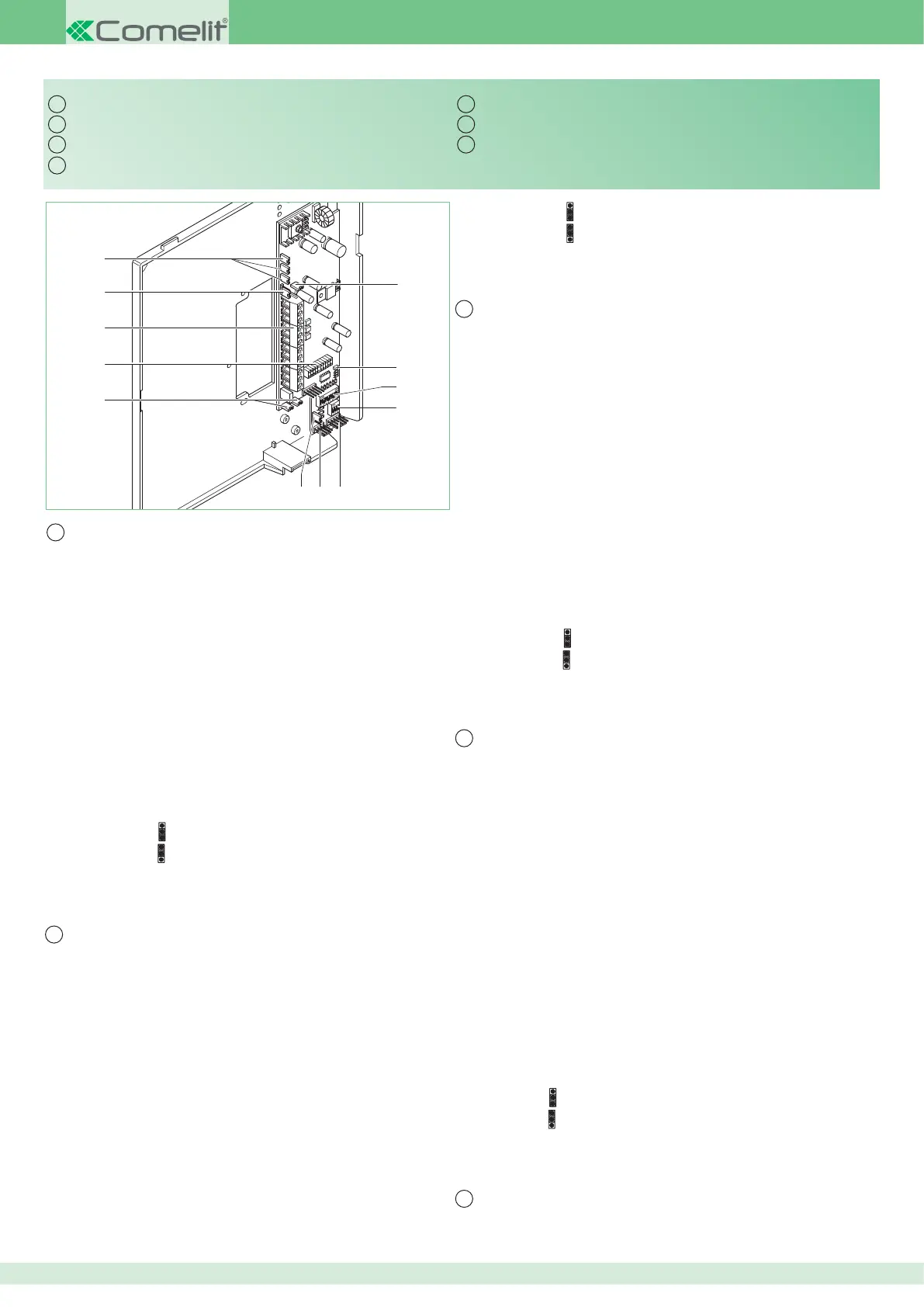 Comelit®